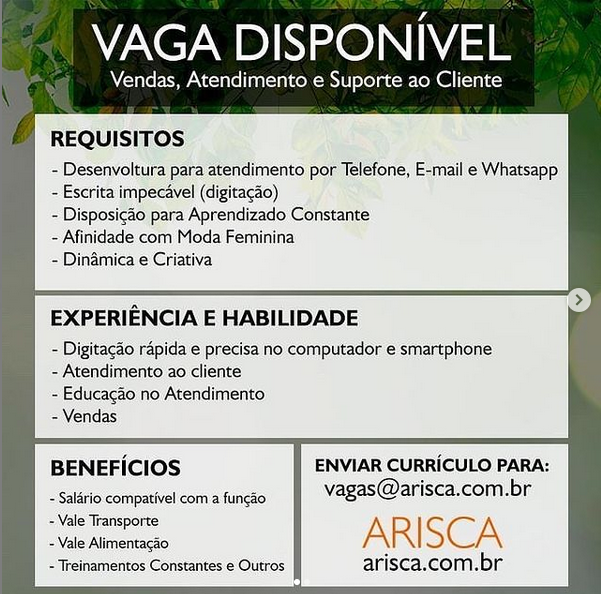 VAGA DISPONÍVEL
Vendas, Atendimento e Suporte ao Cliente

REQUISITOS
- Desenvoltura para atendimento por Telefone, E-mail e Whatsapp
- Escrita impecável (digitação)
- Disposição para Aprendizado Constante
- Afinidade com Moda Feminina
- Dinâmica e Criativa

EXPERIÊNCIA E HABILIDADE
- Digitação rápida e precisa no computador e smartphone
- Atendimento ao cliente
- Educação no Atendimento
- Vendas

BENEFÍCIOS
- Salário compatível com a função
- Vale Transporte
- Vale Alimentação
- Treinamentos Constantes e Outros

ENVIAR CURRÍCULO PARA:
vagas@arisca.com.br

ARISCA
arisca.com.br